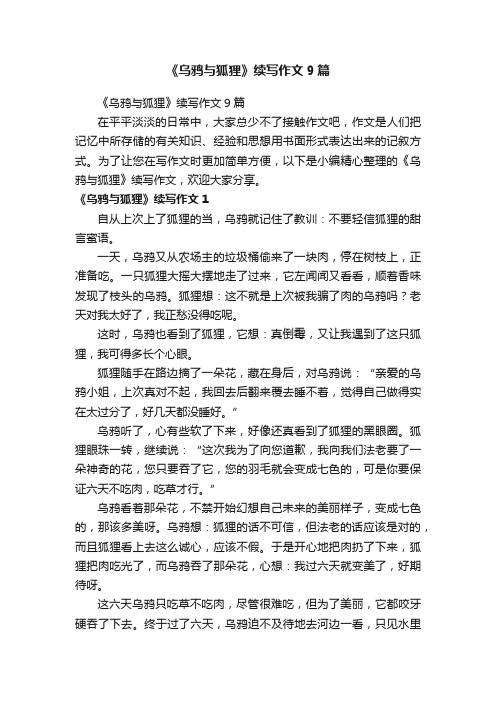 《乌鸦与狐狸》续写作文 9 篇

《乌鸦与狐狸》续写作文 9 篇

在平平淡淡的日常中，大家总少不了接触作文吧，作文是人们把记忆中所存储的有关知识、经验和思想用书面形式表达出来的记叙方式。为了让您在写作文时更加简单方便，以下是小编精心整理的《乌鸦与狐狸》续写作文，欢迎大家分享。

《乌鸦与狐狸》续写作文 1

自从上次上了狐狸的当，乌鸦就记住了教训：不要轻信狐狸的甜言蜜语。

一天，乌鸦又从农场主的垃圾桶偷来了一块肉，停在树枝上，正准备吃。一只狐狸大摇大摆地走了过来，它左闻闻又看看，顺着香味发现了枝头的乌鸦。狐狸想：这不就是上次被我骗了肉的乌鸦吗？老天对我太好了，我正愁没得吃呢。

这时，乌鸦也看到了狐狸，它想：真倒霉，又让我遇到了这只狐狸，我可得多长个心眼。

狐狸随手在路边摘了一朵花，藏在身后，对乌鸦说：“亲爱的乌鸦小姐，上次真对不起，我回去后翻来覆去睡不着，觉得自己做得实在太过分了，好几天都没睡好。”

乌鸦听了，心有些软了下来，好像还真看到了狐狸的黑眼圈。狐狸眼珠一转，继续说：“这次我为了向您道歉，我向我们法老要了一朵神奇的花，您只要吞了它，您的羽毛就会变成七色的，可是你要保证六天不吃肉，吃草才行。”

乌鸦看着那朵花，不禁开始幻想自己未来的美丽样子，变成七色的，那该多美呀。乌鸦想：狐狸的话不可信，但法老的话应该是对的，而且狐狸看上去这么诚心，应该不假。于是开心地把肉扔了下来，狐狸把肉吃光了，而乌鸦吞了那朵花，心想：我过六天就变美了，好期待呀。

这六天乌鸦只吃草不吃肉，尽管很难吃，但为了美丽，它都咬牙硬吞了下去。终于过了六天，乌鸦迫不及待地去河边一看，只见水里